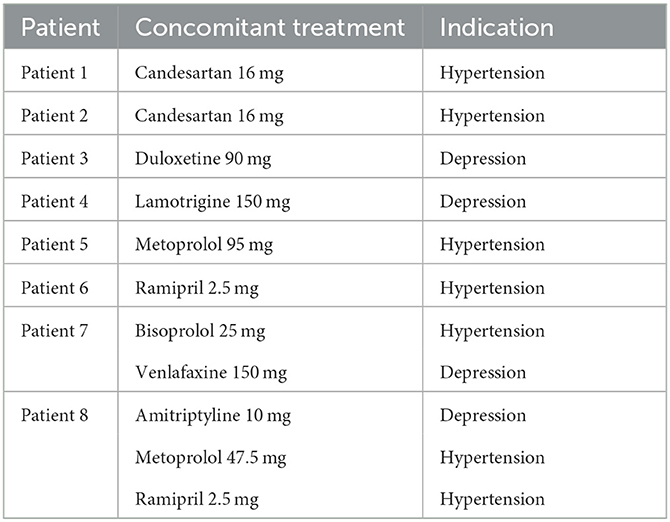 | Patient | Concomitant treatment | Indication |
|---|---|---|
| Patient 1 | Candesartan 16 mg | Hypertension |
| Patient 2 | Candesartan 16 mg | Hypertension |
| Patient 3 | Duloxetine 90 mg | Depression |
| Patient 4 | Lamotrigine 150 mg | Depression |
| Patient 5 | Metoprolol 95 mg | Hypertension |
| Patient 6 | Ramipril 2.5 mg | Hypertension |
| Patient 7 | Bisoprolol 25 mg | Hypertension |
| | Venlafaxine 150 mg | Depression |
| Patient 8 | Amitriptyline 10 mg | Depression |
| | Metoprolol 47.5 mg | Hypertension |
| | Ramipril 2.5 mg | Hypertension |